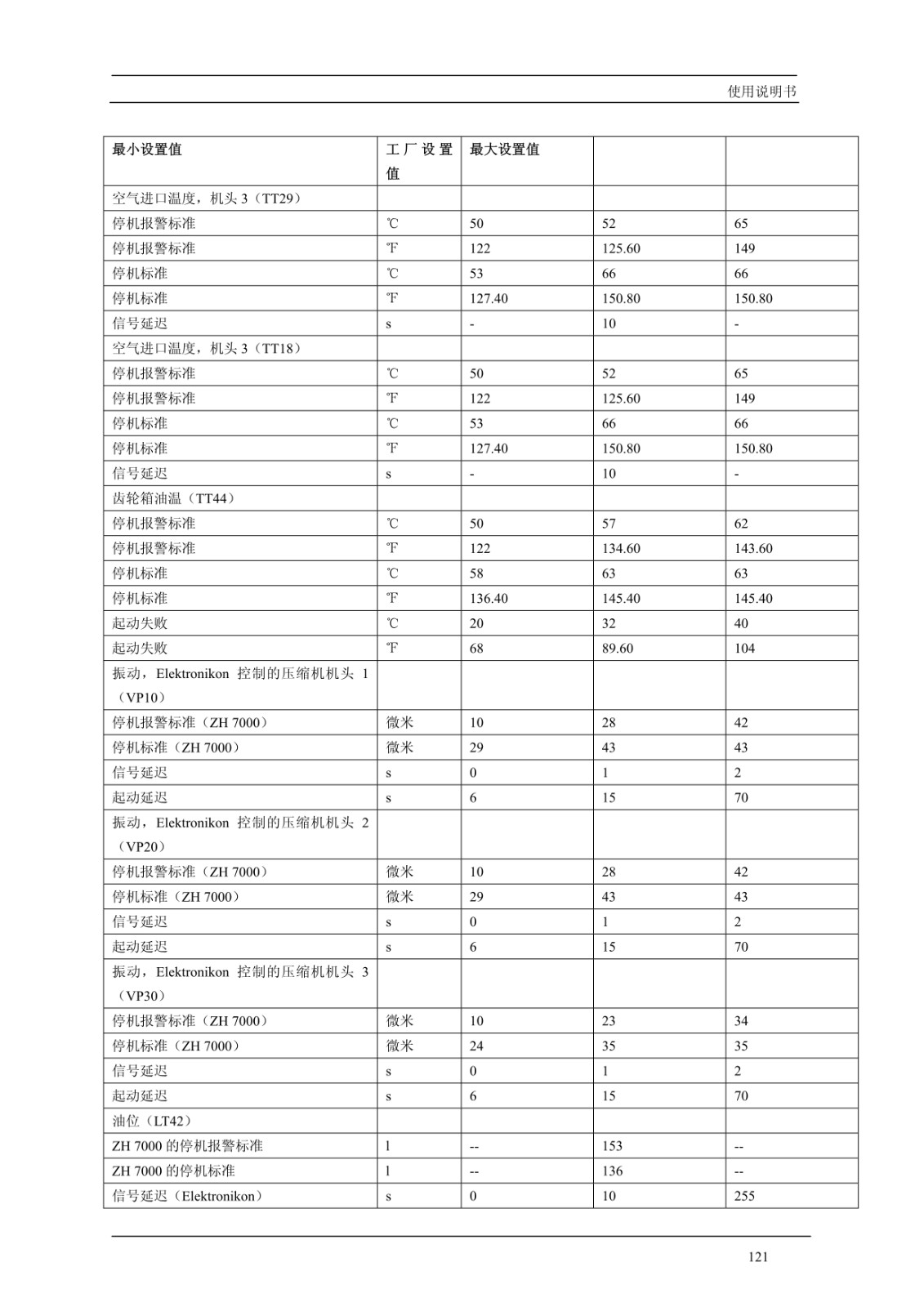 使用说明书

| 最小设置值 | 工厂设置值 | 最大设置值 | | |
|---|---|---|---|---|
| 空气进口温度，机头 3（TT29） | | | | |
| 停机报警标准 | ℃ | 50 | 52 | 65 |
| 停机报警标准 | ℉ | 122 | 125.60 | 149 |
| 停机标准 | ℃ | 53 | 66 | 66 |
| 停机标准 | ℉ | 127.40 | 150.80 | 150.80 |
| 信号延迟 | s | - | 10 | - |
| 空气进口温度，机头 3（TT18） | | | | |
| 停机报警标准 | ℃ | 50 | 52 | 65 |
| 停机报警标准 | ℉ | 122 | 125.60 | 149 |
| 停机标准 | ℃ | 53 | 66 | 66 |
| 停机标准 | ℉ | 127.40 | 150.80 | 150.80 |
| 信号延迟 | s | - | 10 | - |
| 齿轮箱油温（TT44） | | | | |
| 停机报警标准 | ℃ | 50 | 57 | 62 |
| 停机报警标准 | ℉ | 122 | 134.60 | 143.60 |
| 停机标准 | ℃ | 58 | 63 | 63 |
| 停机标准 | ℉ | 136.40 | 145.40 | 145.40 |
| 起动失败 | ℃ | 20 | 32 | 40 |
| 起动失败 | ℉ | 68 | 89.60 | 104 |
| 振动，Elektronikon 控制的压缩机机头 1（VP10） | | | | |
| 停机报警标准（ZH 7000） | 微米 | 10 | 28 | 42 |
| 停机标准（ZH 7000） | 微米 | 29 | 43 | 43 |
| 信号延迟 | s | 0 | 1 | 2 |
| 起动延迟 | s | 6 | 15 | 70 |
| 振动，Elektronikon 控制的压缩机机头 2（VP20） | | | | |
| 停机报警标准（ZH 7000） | 微米 | 10 | 28 | 42 |
| 停机标准（ZH 7000） | 微米 | 29 | 43 | 43 |
| 信号延迟 | s | 0 | 1 | 2 |
| 起动延迟 | s | 6 | 15 | 70 |
| 振动，Elektronikon 控制的压缩机机头 3（VP30） | | | | |
| 停机报警标准（ZH 7000） | 微米 | 10 | 23 | 34 |
| 停机标准（ZH 7000） | 微米 | 24 | 35 | 35 |
| 信号延迟 | s | 0 | 1 | 2 |
| 起动延迟 | s | 6 | 15 | 70 |
| 油位（LT42） | | | | |
| ZH 7000 的停机报警标准 | l | -- | 153 | -- |
| ZH 7000 的停机标准 | l | -- | 136 | -- |
| 信号延迟（Elektronikon） | s | 0 | 10 | 255 |

121